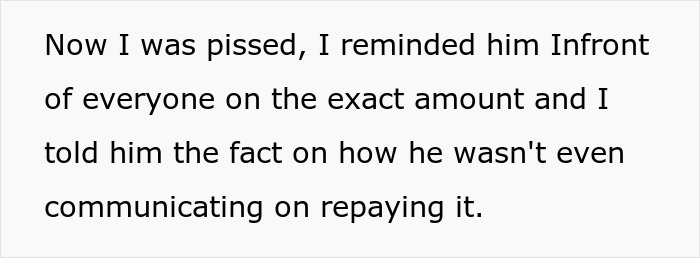 Now I was pissed, I reminded him Infront of everyone on the exact amount and I told him the fact on how he wasn't even communicating on repaying it.